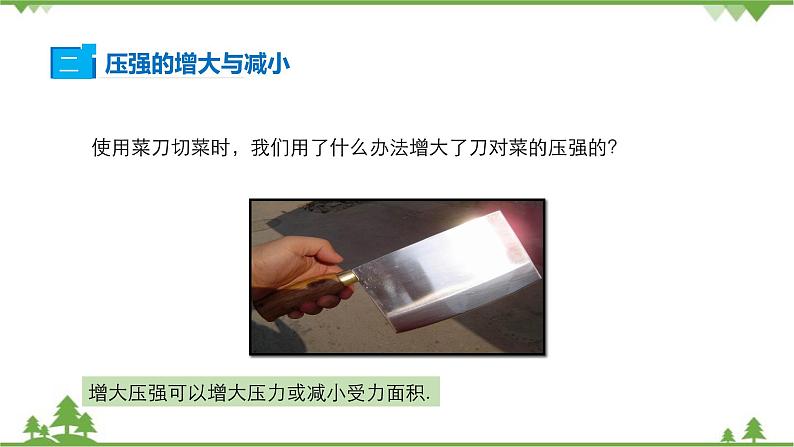 二 压强的增大与减小

使用菜刀切菜时，我们用了什么办法增大了刀对菜的压强的？

增大压强可以增大压力或减小受力面积.